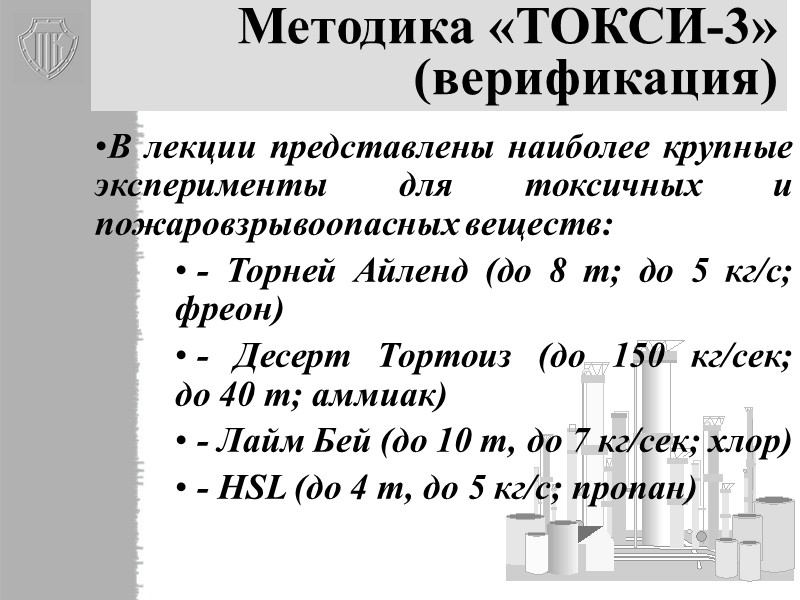 Методика «ТОКСИ-3» (верификация)

•В лекции представлены наиболее крупные эксперименты для токсичных и пожаровзрывоопасных веществ:

• - Торней Айленд (до 8 т; до 5 кг/с; фреон)

• - Десерт Тортоиз (до 150 кг/сек; до 40 т; аммиак)

• - Лайм Бей (до 10 т, до 7 кг/сек; хлор)

• - HSL (до 4 т, до 5 кг/с; пропан)